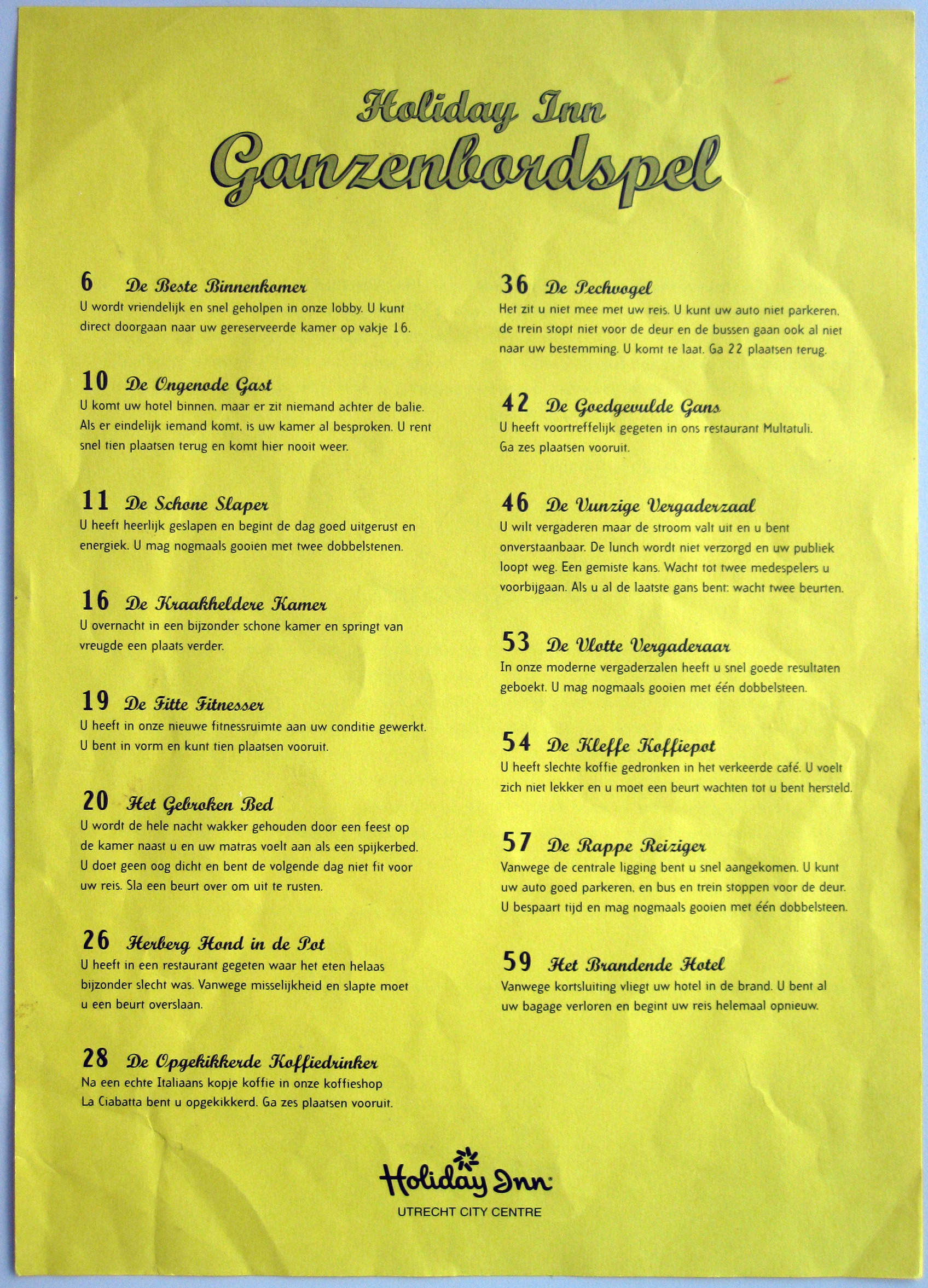 Holiday Inn
Ganzenbordspel

6 De Beste Binnenkomer
U wordt vriendelijk en snel geholpen in onze lobby. U kunt direct doorgaan naar uw gereserveerde kamer op vakje 16.

10 De Ongenode Gast
U komt uw hotel binnen, maar er zit niemand achter de balie. Als er eindelijk iemand komt, is uw kamer al besproken. U rent snel tien plaatsen terug en komt hier nooit weer.

11 De Schone Slaper
U heeft heerlijk geslapen en begint de dag goed uitgerust en energiek. U mag nogmaals gooien met twee dobbelstenen.

16 De Kraakheldere Kamer
U overnacht in een bijzonder schone kamer en springt van vreugde een plaats verder.

19 De Fitte Fitnesser
U heeft in onze nieuwe fitnessruimte aan uw conditie gewerkt. U bent in vorm en kunt tien plaatsen vooruit.

20 Het Gebroken Bed
U wordt de hele nacht wakker gehouden door een feest op de kamer naast u en uw matras voelt aan als een spijkerbed. U doet geen oog dicht en bent de volgende dag niet fit voor uw reis. Sla een beurt over om uit te rusten.

26 Herberg Hond in de Pot
U heeft in een restaurant gegeten waar het eten helaas bijzonder slecht was. Vanwege misselijkheid en slapte moet u een beurt overslaan.

28 De Opgekikkerde Koffiedrinker
Na een echte Italiaans kopje koffie in onze koffieshop La Ciabatta bent u opgekikkerd. Ga zes plaatsen vooruit.

36 De Pechvogel
Het zit u niet mee met uw reis. U kunt uw auto niet parkeren, de trein stopt niet voor de deur en de bussen gaan ook al niet naar uw bestemming. U komt te laat. Ga 22 plaatsen terug.

42 De Goedgevulde Gans
U heeft voortreffelijk gegeten in ons restaurant Multatuli. Ga zes plaatsen vooruit.

46 De Vunzige Vergaderzaal
U wilt vergaderen maar de stroom valt uit en u bent onverstaanbaar. De lunch wordt niet verzorgd en uw publiek loopt weg. Een gemiste kans. Wacht tot twee medespelers u voorbijgaan. Als u al de laatste gans bent: wacht twee beurten.

53 De Vlotte Vergaderaar
In onze moderne vergaderzalen heeft u snel goede resultaten geboekt. U mag nogmaals gooien met één dobbelsteen.

54 De Kleffe Koffiepot
U heeft slechte koffie gedronken in het verkeerde café. U voelt zich niet lekker en u moet een beurt wachten tot u bent hersteld.

57 De Rappe Reiziger
Vanwege de centrale ligging bent u snel aangekomen. U kunt uw auto goed parkeren, en bus en trein stoppen voor de deur. U bespaart tijd en mag nogmaals gooien met één dobbelsteen.

59 Het Brandende Hotel
Vanwege kortsluiting vliegt uw hotel in de brand. U bent al uw bagage verloren en begint uw reis helemaal opnieuw.

Holiday Inn
UTRECHT CITY CENTRE